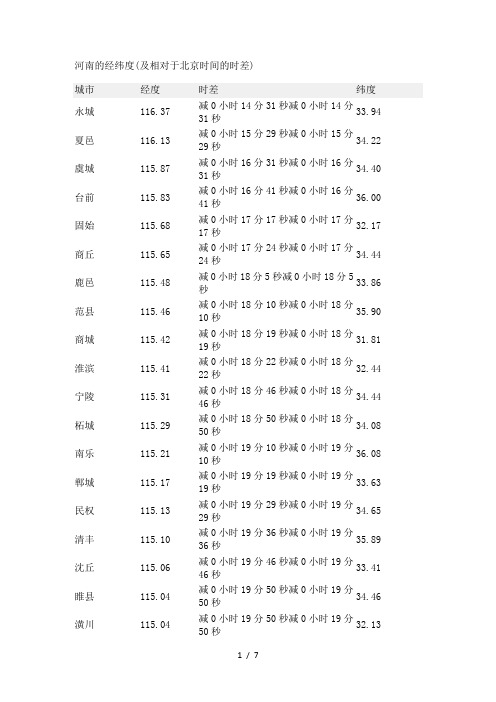 河南的经纬度(及相对于北京时间的时差)

| 城市 | 经度 | 时差 | 纬度 |
|---|---|---|---|
| 永城 | 116.37 | 减 0 小时 14 分 31 秒减 0 小时 14 分 31 秒 | 33.94 |
| 夏邑 | 116.13 | 减 0 小时 15 分 29 秒减 0 小时 15 分 29 秒 | 34.22 |
| 虞城 | 115.87 | 减 0 小时 16 分 31 秒减 0 小时 16 分 31 秒 | 34.40 |
| 台前 | 115.83 | 减 0 小时 16 分 41 秒减 0 小时 16 分 41 秒 | 36.00 |
| 固始 | 115.68 | 减 0 小时 17 分 17 秒减 0 小时 17 分 17 秒 | 32.17 |
| 商丘 | 115.65 | 减 0 小时 17 分 24 秒减 0 小时 17 分 24 秒 | 34.44 |
| 鹿邑 | 115.48 | 减 0 小时 18 分 5 秒减 0 小时 18 分 5 秒 | 33.86 |
| 范县 | 115.46 | 减 0 小时 18 分 10 秒减 0 小时 18 分 10 秒 | 35.90 |
| 商城 | 115.42 | 减 0 小时 18 分 19 秒减 0 小时 18 分 19 秒 | 31.81 |
| 淮滨 | 115.41 | 减 0 小时 18 分 22 秒减 0 小时 18 分 22 秒 | 32.44 |
| 宁陵 | 115.31 | 减 0 小时 18 分 46 秒减 0 小时 18 分 46 秒 | 34.44 |
| 柘城 | 115.29 | 减 0 小时 18 分 50 秒减 0 小时 18 分 50 秒 | 34.08 |
| 南乐 | 115.21 | 减 0 小时 19 分 10 秒减 0 小时 19 分 10 秒 | 36.08 |
| 郸城 | 115.17 | 减 0 小时 19 分 19 秒减 0 小时 19 分 19 秒 | 33.63 |
| 民权 | 115.13 | 减 0 小时 19 分 29 秒减 0 小时 19 分 29 秒 | 34.65 |
| 清丰 | 115.10 | 减 0 小时 19 分 36 秒减 0 小时 19 分 36 秒 | 35.89 |
| 沈丘 | 115.06 | 减 0 小时 19 分 46 秒减 0 小时 19 分 46 秒 | 33.41 |
| 睢县 | 115.04 | 减 0 小时 19 分 50 秒减 0 小时 19 分 50 秒 | 34.46 |
| 潢川 | 115.04 | 减 0 小时 19 分 50 秒减 0 小时 19 分 50 秒 | 32.13 |

1 / 7